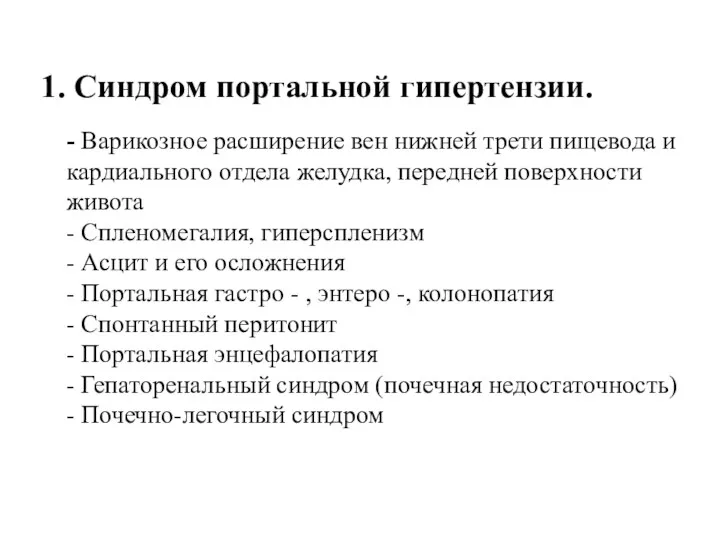 1. Синдром портальной гипертензии.

- Варикозное расширение вен нижней трети пищевода и кардиального отдела желудка, передней поверхности живота
- Спленомегалия, гиперспленизм
- Асцит и его осложнения
- Портальная гастро - , энтеро -, колонопатия
- Спонтанный перитонит
- Портальная энцефалопатия
- Гепаторенальный синдром (почечная недостаточность)
- Почечно-легочный синдром